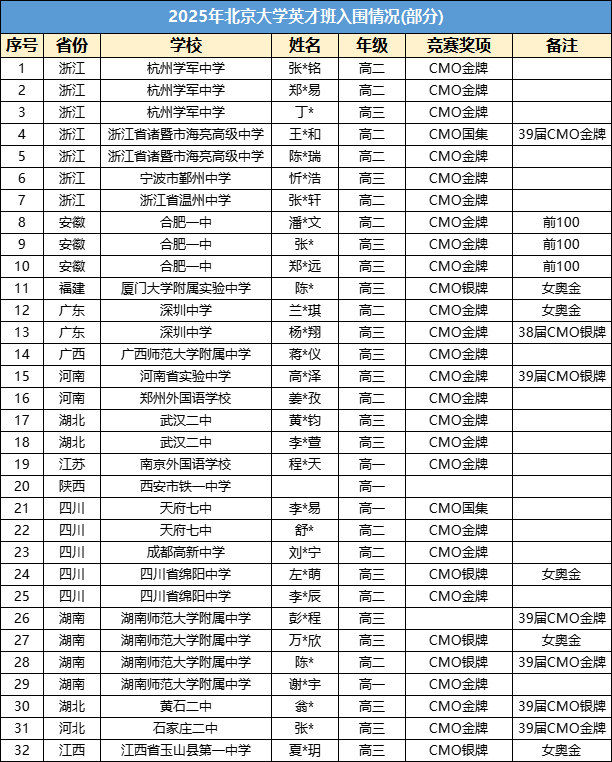 2025年北京大学英才班入围情况(部分)

| 序号 | 省份 | 学校 | 姓名 | 年级 | 竞赛奖项 | 备注 |
|---|---|---|---|---|---|---|
| 1 | 浙江 | 杭州学军中学 | 张*铭 | 高二 | CMO金牌 | |
| 2 | 浙江 | 杭州学军中学 | 郑*易 | 高二 | CMO金牌 | |
| 3 | 浙江 | 杭州学军中学 | 丁* | 高三 | CMO金牌 | |
| 4 | 浙江 | 浙江省诸暨市海亮高级中学 | 王*和 | 高二 | CMO国集 | 39届CMO金牌 |
| 5 | 浙江 | 浙江省诸暨市海亮高级中学 | 陈*瑞 | 高二 | CMO金牌 | |
| 6 | 浙江 | 宁波市鄞州中学 | 忻*浩 | 高三 | CMO金牌 | |
| 7 | 浙江 | 浙江省温州中学 | 张*轩 | 高二 | CMO金牌 | |
| 8 | 安徽 | 合肥一中 | 潘*文 | 高二 | CMO金牌 | 前100 |
| 9 | 安徽 | 合肥一中 | 张* | 高三 | CMO金牌 | 前100 |
| 10 | 安徽 | 合肥一中 | 郑*远 | 高三 | CMO金牌 | 前100 |
| 11 | 福建 | 厦门大学附属实验中学 | 陈* | 高三 | CMO银牌 | 女奥金 |
| 12 | 广东 | 深圳中学 | 兰*琪 | 高二 | CMO金牌 | 女奥金 |
| 13 | 广东 | 深圳中学 | 杨*翔 | 高三 | CMO金牌 | 38届CMO银牌 |
| 14 | 广西 | 广西师范大学附属中学 | 蒋*仪 | 高三 | CMO金牌 | |
| 15 | 河南 | 河南省实验中学 | 高*泽 | 高三 | CMO金牌 | 39届CMO银牌 |
| 16 | 河南 | 郑州外国语学校 | 姜*孜 | 高二 | CMO金牌 | |
| 17 | 湖北 | 武汉二中 | 黄*钧 | 高三 | CMO金牌 | |
| 18 | 湖北 | 武汉二中 | 李*萱 | 高三 | CMO金牌 | |
| 19 | 江苏 | 南京外国语学校 | 程*天 | 高一 | CMO金牌 | |
| 20 | 陕西 | 西安市铁一中学 | | 高一 | | |
| 21 | 四川 | 天府七中 | 李*易 | 高一 | CMO国集 | |
| 22 | 四川 | 天府七中 | 舒* | 高二 | CMO金牌 | |
| 23 | 四川 | 成都高新中学 | 刘*宁 | 高二 | CMO金牌 | |
| 24 | 四川 | 四川省绵阳中学 | 左*萌 | 高三 | CMO银牌 | 女奥金 |
| 25 | 四川 | 四川省绵阳中学 | 李*辰 | 高二 | CMO金牌 | |
| 26 | 湖南 | 湖南师范大学附属中学 | 彭*程 | 高三 | | 39届CMO金牌 |
| 27 | 湖南 | 湖南师范大学附属中学 | 万*欣 | 高三 | CMO银牌 | 女奥金 |
| 28 | 湖南 | 湖南师范大学附属中学 | 陈* | 高三 | CMO银牌 | 39届CMO金牌 |
| 29 | 湖南 | 湖南师范大学附属中学 | 谢*宇 | 高一 | CMO金牌 | |
| 30 | 湖北 | 黄石二中 | 翁* | 高三 | CMO金牌 | 39届CMO银牌 |
| 31 | 河北 | 石家庄二中 | 张* | 高三 | CMO金牌 | 39届CMO金牌 |
| 32 | 江西 | 江西省玉山县第一中学 | 夏*玥 | 高三 | CMO银牌 | 女奥金 |